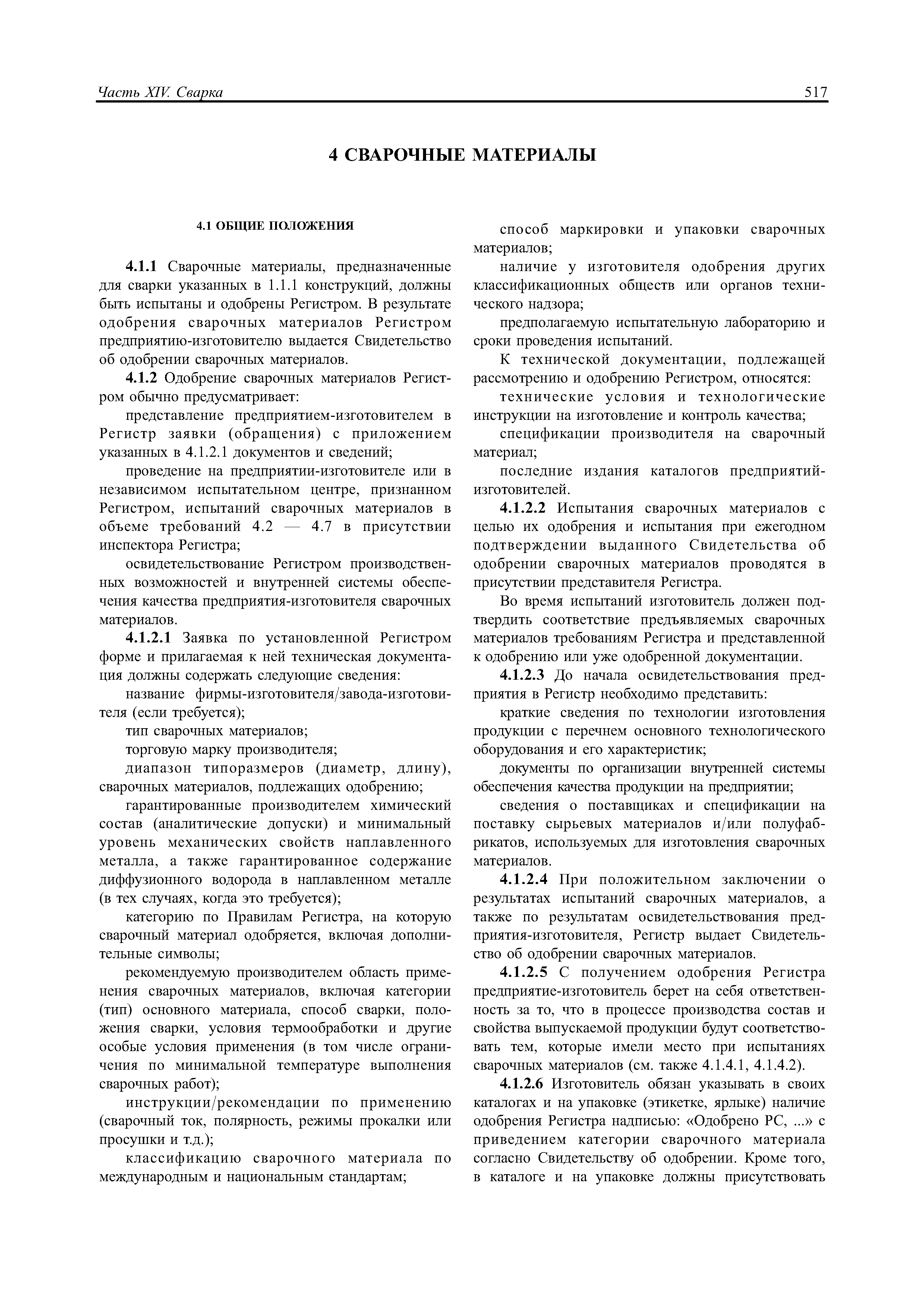 Часть XIV. Сварка

517

4 СВАРОЧНЫЕ МАТЕРИАЛЫ

4.1 ОБЩИЕ ПОЛОЖЕНИЯ

4.1.1 Сварочные материалы, предназначенные для сварки указанных в 1.1.1 конструкций, должны быть испытаны и одобрены Регистром. В результате одобрения сварочных материалов Регистром предприятию-изготовителю выдается Свидетельство об одобрении сварочных материалов.

4.1.2 Одобрение сварочных материалов Регистром обычно предусматривает:

представление предприятием-изготовителем в Регистр заявки (обращения) с приложением указанных в 4.1.2.1 документов и сведений;

проведение на предприятии-изготовителе или в независимом испытательном центре, признанном Регистром, испытаний сварочных материалов в объеме требований 4.2 — 4.7 в присутствии инспектора Регистра;

освидетельствование Регистром производственных возможностей и внутренней системы обеспечения качества предприятия-изготовителя сварочных материалов.

4.1.2.1 Заявка по установленной Регистром форме и прилагаемая к ней техническая документация должны содержать следующие сведения:

название фирмы-изготовителя/завода-изготовителя (если требуется);

тип сварочных материалов;

торговую марку производителя;

диапазон типоразмеров (диаметр, длину), сварочных материалов, подлежащих одобрению;

гарантированные производителем химический состав (аналитические допуски) и минимальный уровень механических свойств наплавленного металла, а также гарантированное содержание диффузионного водорода в наплавленном металле (в тех случаях, когда это требуется);

категорию по Правилам Регистра, на которую сварочный материал одобряется, включая дополнительные символы;

рекомендуемую производителем область применения сварочных материалов, включая категории (тип) основного материала, способ сварки, положения сварки, условия термообработки и другие особые условия применения (в том числе ограничения по минимальной температуре выполнения сварочных работ);

инструкции/рекомендации по применению (сварочный ток, полярность, режимы прокалки или просушки и т.д.);

классификацию сварочного материала по международным и национальным стандартам;

способ маркировки и упаковки сварочных материалов;

наличие у изготовителя одобрения других классификационных обществ или органов технического надзора;

предполагаемую испытательную лабораторию и сроки проведения испытаний.

К технической документации, подлежащей рассмотрению и одобрению Регистром, относятся:

технические условия и технологические инструкции на изготовление и контроль качества;

спецификации производителя на сварочный материал;

последние издания каталогов предприятий-изготовителей.

4.1.2.2 Испытания сварочных материалов с целью их одобрения и испытания при ежегодном подтверждении выданного Свидетельства об одобрении сварочных материалов проводятся в присутствии представителя Регистра.

Во время испытаний изготовитель должен подтвердить соответствие предъявляемых сварочных материалов требованиям Регистра и представленной к одобрению или уже одобренной документации.

4.1.2.3 До начала освидетельствования предприятия в Регистр необходимо представить:

краткие сведения по технологии изготовления продукции с перечнем основного технологического оборудования и его характеристик;

документы по организации внутренней системы обеспечения качества продукции на предприятии;

сведения о поставщиках и спецификации на поставку сырьевых материалов и/или полуфабрикатов, используемых для изготовления сварочных материалов.

4.1.2.4 При положительном заключении о результатах испытаний сварочных материалов, а также по результатам освидетельствования предприятия-изготовителя, Регистр выдает Свидетельство об одобрении сварочных материалов.

4.1.2.5 С получением одобрения Регистра предприятие-изготовитель берет на себя ответственность за то, что в процессе производства состав и свойства выпускаемой продукции будут соответствовать тем, которые имели место при испытаниях сварочных материалов (см. также 4.1.4.1, 4.1.4.2).

4.1.2.6 Изготовитель обязан указывать в своих каталогах и на упаковке (этикетке, ярлыке) наличие одобрения Регистра надписью: «Одобрено РС, ...» с приведением категории сварочного материала согласно Свидетельству об одобрении. Кроме того, в каталоге и на упаковке должны присутствовать